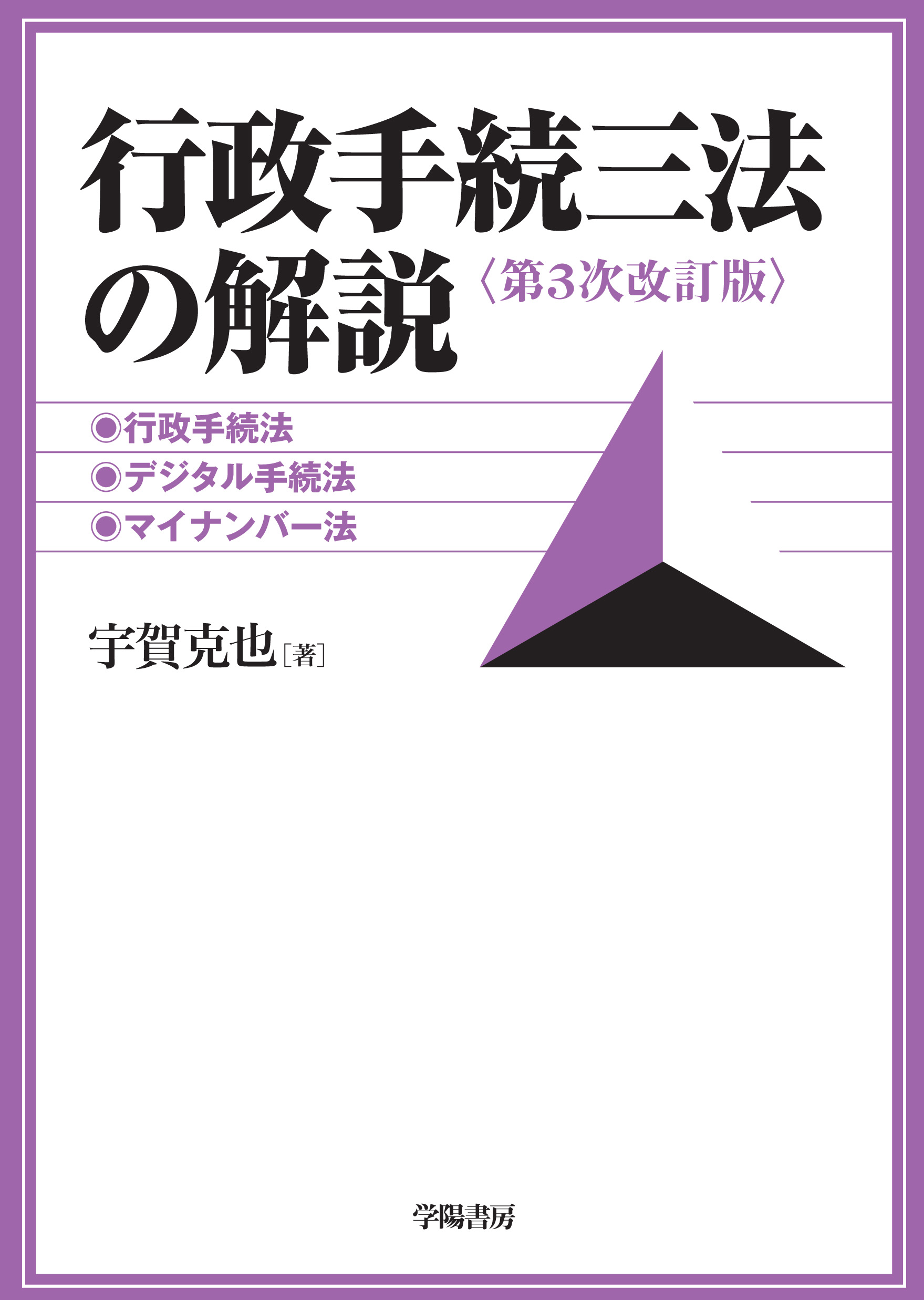 行政手続三法の解説〈第3次改訂版〉

◉行政手続法
◉デジタル手続法
◉マイナンバー法

宇賀克也［著］

学陽書房